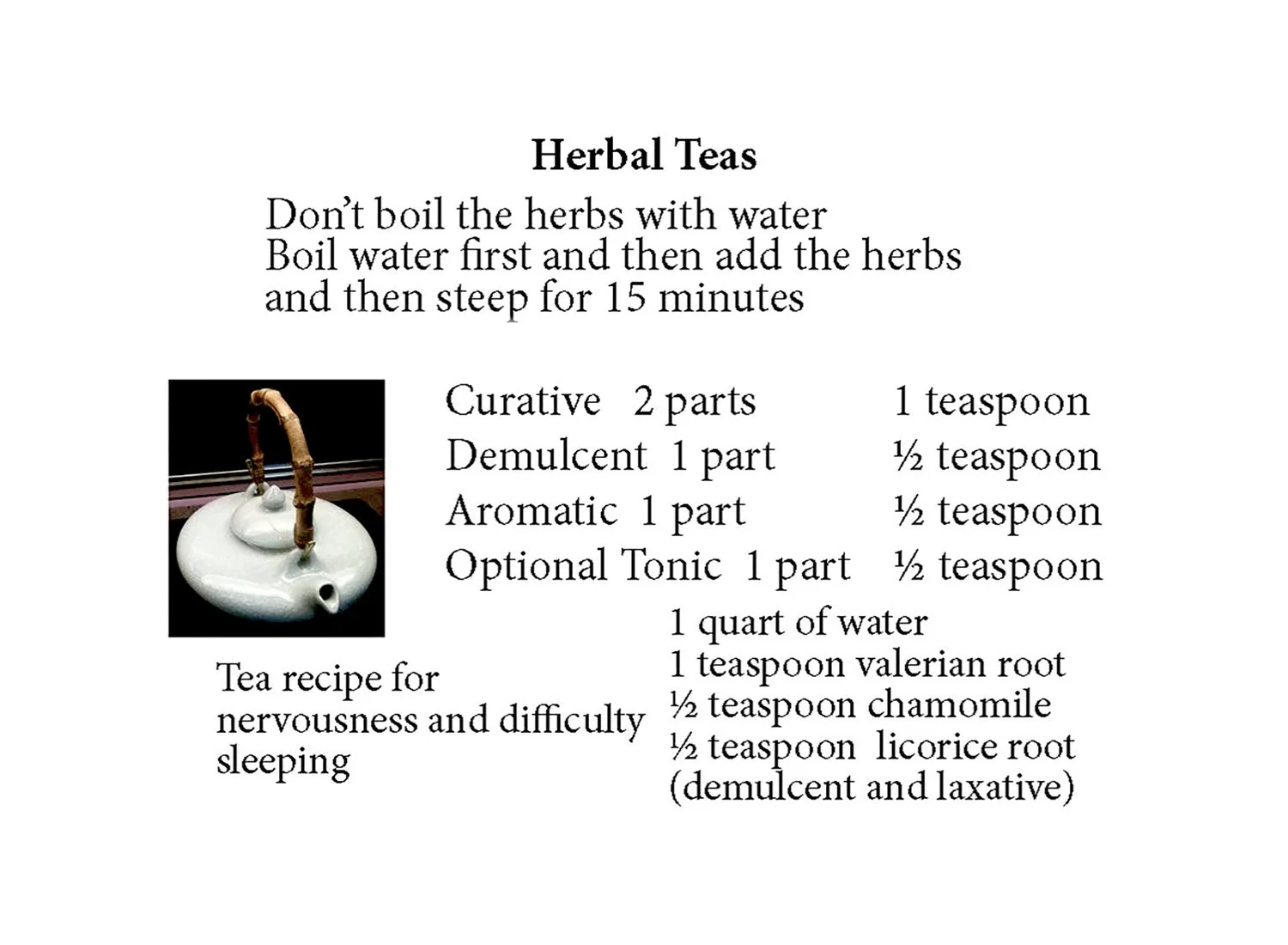 Herbal Teas

Don't boil the herbs with water
Boil water first and then add the herbs
and then steep for 15 minutes

Curative 2 parts 1 teaspoon
Demulcent 1 part ½ teaspoon
Aromatic 1 part ½ teaspoon
Optional Tonic 1 part ½ teaspoon

Tea recipe for nervousness and difficulty sleeping

1 quart of water
1 teaspoon valerian root
½ teaspoon chamomile
½ teaspoon licorice root
(demulcent and laxative)